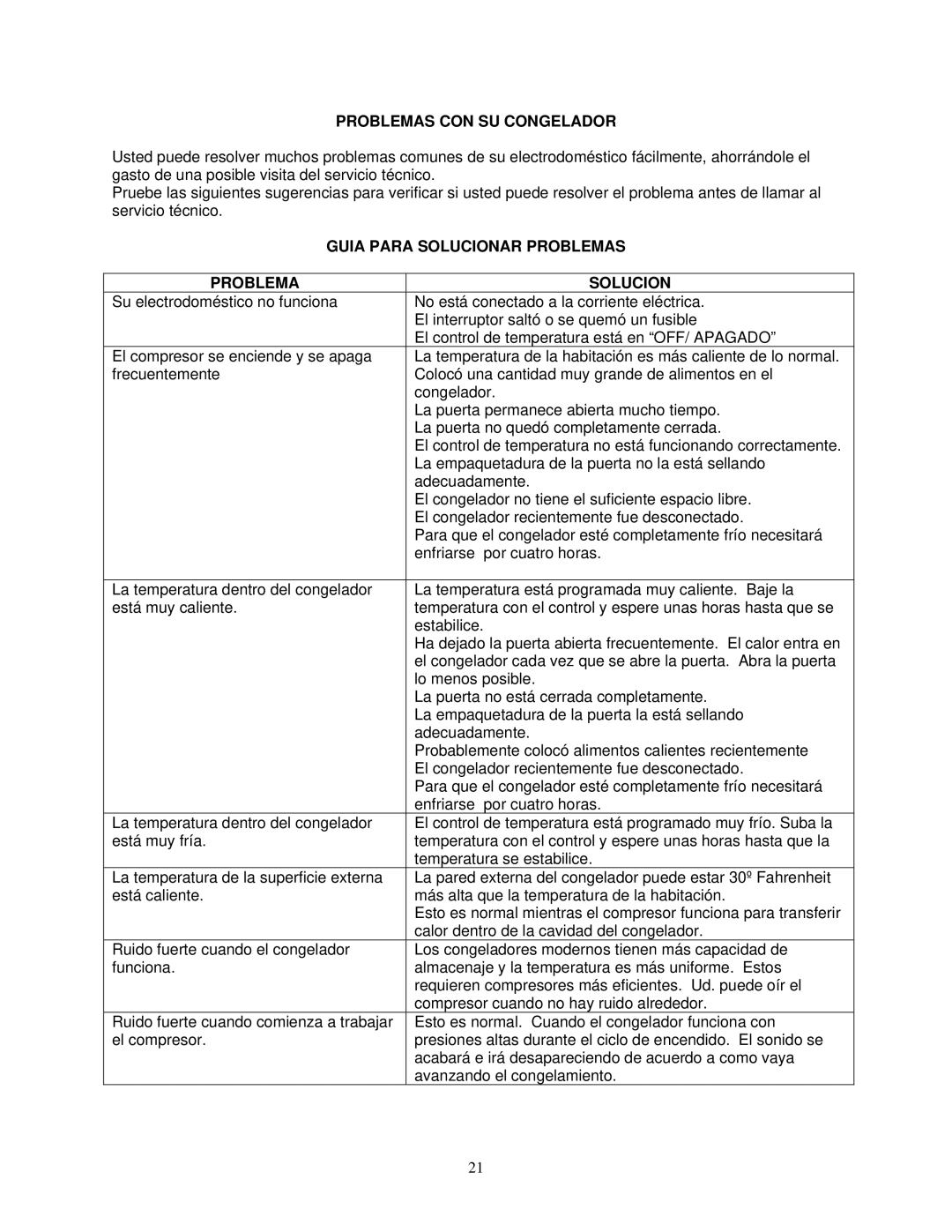 PROBLEMAS CON SU CONGELADOR

Usted puede resolver muchos problemas comunes de su electrodoméstico fácilmente, ahorrándole el gasto de una posible visita del servicio técnico.
Pruebe las siguientes sugerencias para verificar si usted puede resolver el problema antes de llamar al servicio técnico.

GUIA PARA SOLUCIONAR PROBLEMAS

| PROBLEMA | SOLUCION |
|---|---|
| Su electrodoméstico no funciona | No está conectado a la corriente eléctrica. El interruptor saltó o se quemó un fusible El control de temperatura está en “OFF/ APAGADO” |
| El compresor se enciende y se apaga frecuentemente | La temperatura de la habitación es más caliente de lo normal. Colocó una cantidad muy grande de alimentos en el congelador. La puerta permanece abierta mucho tiempo. La puerta no quedó completamente cerrada. El control de temperatura no está funcionando correctamente. La empaquetadura de la puerta no la está sellando adecuadamente. El congelador no tiene el suficiente espacio libre. El congelador recientemente fue desconectado. Para que el congelador esté completamente frío necesitará enfriarse por cuatro horas. |
| La temperatura dentro del congelador está muy caliente. | La temperatura está programada muy caliente. Baje la temperatura con el control y espere unas horas hasta que se estabilice. Ha dejado la puerta abierta frecuentemente. El calor entra en el congelador cada vez que se abre la puerta. Abra la puerta lo menos posible. La puerta no está cerrada completamente. La empaquetadura de la puerta la está sellando adecuadamente. Probablemente colocó alimentos calientes recientemente El congelador recientemente fue desconectado. Para que el congelador esté completamente frío necesitará enfriarse por cuatro horas. |
| La temperatura dentro del congelador está muy fría. | El control de temperatura está programado muy frío. Suba la temperatura con el control y espere unas horas hasta que la temperatura se estabilice. |
| La temperatura de la superficie externa está caliente. | La pared externa del congelador puede estar 30º Fahrenheit más alta que la temperatura de la habitación. Esto es normal mientras el compresor funciona para transferir calor dentro de la cavidad del congelador. |
| Ruido fuerte cuando el congelador funciona. | Los congeladores modernos tienen más capacidad de almacenaje y la temperatura es más uniforme. Estos requieren compresores más eficientes. Ud. puede oír el compresor cuando no hay ruido alrededor. |
| Ruido fuerte cuando comienza a trabajar el compresor. | Esto es normal. Cuando el congelador funciona con presiones altas durante el ciclo de encendido. El sonido se acabará e irá desapareciendo de acuerdo a como vaya avanzando el congelamiento. |

21